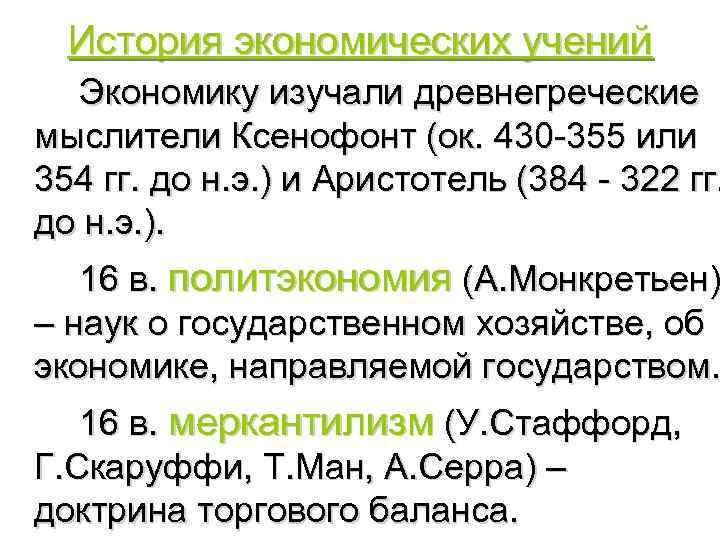 История экономических учений

Экономику изучали древнегреческие мыслители Ксенофонт (ок. 430-355 или 354 гг. до н.э.) и Аристотель (384 - 322 гг. до н.э.).

16 в. политэкономия (А.Монкретьен) – наук о государственном хозяйстве, об экономике, направляемой государством.

16 в. меркантилизм (У.Стаффорд, Г.Скаруффи, Т.Ман, А.Серра) – доктрина торгового баланса.